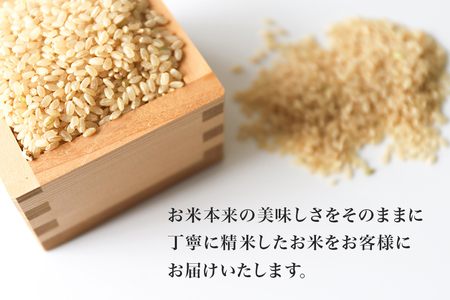 お米本来の美味しさをそのままに
丁寧に精米したお米をお客様に
お届けいたします。